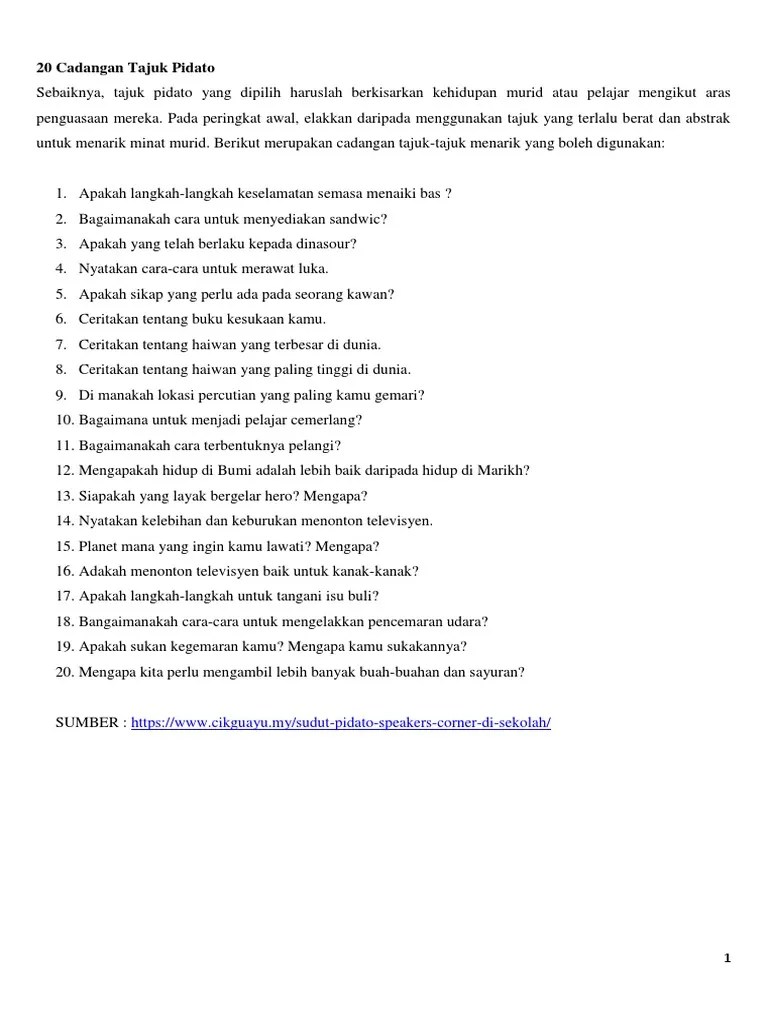 20 Cadangan Tajuk Pidato

Sebaiknya, tajuk pidato yang dipilih haruslah berkisarkan kehidupan murid atau pelajar mengikut aras penguasaan mereka. Pada peringkat awal, elakkan daripada menggunakan tajuk yang terlalu berat dan abstrak untuk menarik minat murid. Berikut merupakan cadangan tajuk-tajuk menarik yang boleh digunakan:

1. Apakah langkah-langkah keselamatan semasa menaiki bas ?
2. Bagaimanakah cara untuk menyediakan sandwic?
3. Apakah yang telah berlaku kepada dinasour?
4. Nyatakan cara-cara untuk merawat luka.
5. Apakah sikap yang perlu ada pada seorang kawan?
6. Ceritakan tentang buku kesukaan kamu.
7. Ceritakan tentang haiwan yang terbesar di dunia.
8. Ceritakan tentang haiwan yang paling tinggi di dunia.
9. Di manakah lokasi percutian yang paling kamu gemari?
10. Bagaimana untuk menjadi pelajar cemerlang?
11. Bagaimanakah cara terbentuknya pelangi?
12. Mengapakah hidup di Bumi adalah lebih baik daripada hidup di Marikh?
13. Siapakah yang layak bergelar hero? Mengapa?
14. Nyatakan kelebihan dan keburukan menonton televisyen.
15. Planet mana yang ingin kamu lawati? Mengapa?
16. Adakah menonton televisyen baik untuk kanak-kanak?
17. Apakah langkah-langkah untuk tangani isu buli?
18. Bangaimanakah cara-cara untuk mengelakkan pencemaran udara?
19. Apakah sukan kegemaran kamu? Mengapa kamu sukakannya?
20. Mengapa kita perlu mengambil lebih banyak buah-buahan dan sayuran?

SUMBER : https://www.cikguayu.my/sudut-pidato-speakers-corner-di-sekolah/

1